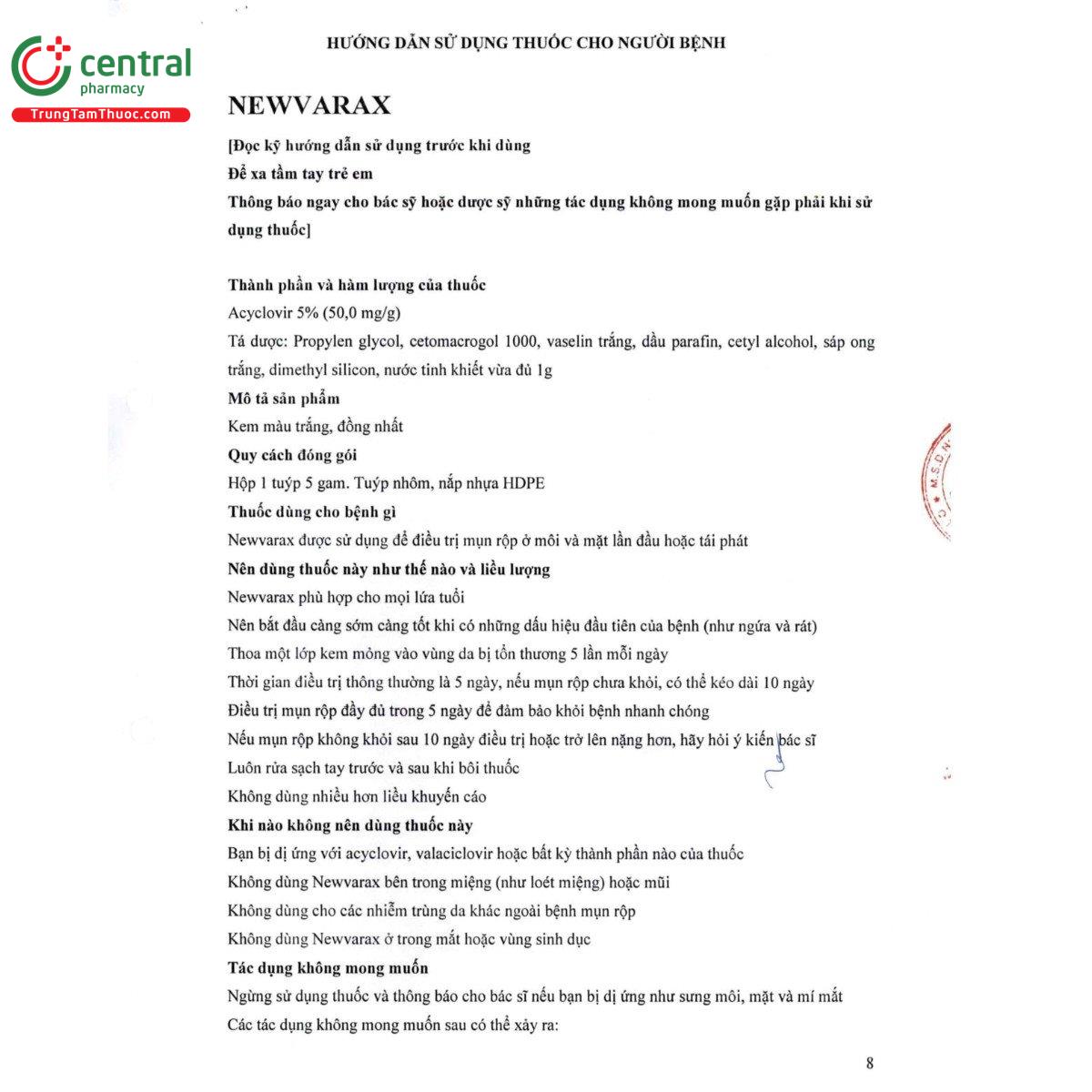 central
pharmacy
TrungTamThuoc.com

HƯỚNG DẪN SỬ DỤNG THUỐC CHO NGƯỜI BỆNH

NEWVARAX

[Đọc kỹ hướng dẫn sử dụng trước khi dùng
Để xa tầm tay trẻ em
Thông báo ngay cho bác sỹ hoặc dược sỹ những tác dụng không mong muốn gặp phải khi sử dụng thuốc]

Thành phần và hàm lượng của thuốc
Acyclovir 5% (50,0 mg/g)
Tá dược: Propylen glycol, cetomacrogol 1000, vaselin trắng, dầu parafin, cetyl alcohol, sáp ong trắng, dimethyl silicon, nước tinh khiết vừa đủ 1g
Mô tả sản phẩm
Kem màu trắng, đồng nhất
Quy cách đóng gói
Hộp 1 tuýp 5 gam. Tuýp nhôm, nắp nhựa HDPE
Thuốc dùng cho bệnh gì
Newvarax được sử dụng để điều trị mụn rộp ở môi và mặt lần đầu hoặc tái phát
Nên dùng thuốc này như thế nào và liều lượng
Newvarax phù hợp cho mọi lứa tuổi
Nên bắt đầu càng sớm càng tốt khi có những dấu hiệu đầu tiên của bệnh (như ngứa và rát)
Thoa một lớp kem mỏng vào vùng da bị tổn thương 5 lần mỗi ngày
Thời gian điều trị thông thường là 5 ngày, nếu mụn rộp chưa khỏi, có thể kéo dài 10 ngày
Điều trị mụn rộp đầy đủ trong 5 ngày để đảm bảo khỏi bệnh nhanh chóng
Nếu mụn rộp không khỏi sau 10 ngày điều trị hoặc trở lên nặng hơn, hãy hỏi ý kiến bác sĩ
Luôn rửa sạch tay trước và sau khi bôi thuốc
Không dùng nhiều hơn liều khuyến cáo
Khi nào không nên dùng thuốc này
Bạn bị dị ứng với acyclovir, valaciclovir hoặc bất kỳ thành phần nào của thuốc
Không dùng Newvarax bên trong miệng (như loét miệng) hoặc mũi
Không dùng cho các nhiễm trùng da khác ngoài bệnh mụn rộp
Không dùng Newvarax ở trong mắt hoặc vùng sinh dục
Tác dụng không mong muốn
Ngừng sử dụng thuốc và thông báo cho bác sĩ nếu bạn bị dị ứng như sưng môi, mặt và mí mắt
Các tác dụng không mong muốn sau có thể xảy ra:

8